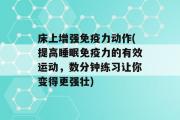 床上增强免疫力动作(提高睡眠免疫力的有效运动，数分钟练习让你变得更强壮)